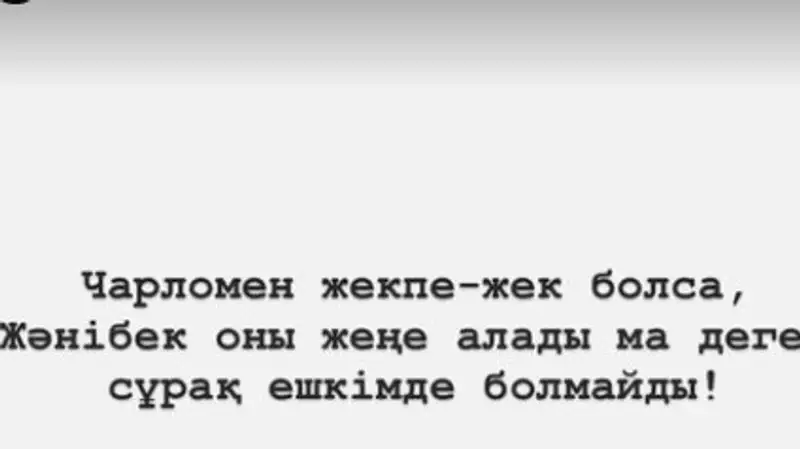 Чарломен жекпе-жек болса, Жәнібек оны жеңе алады ма деге сұрақ ешкімде болмайды!